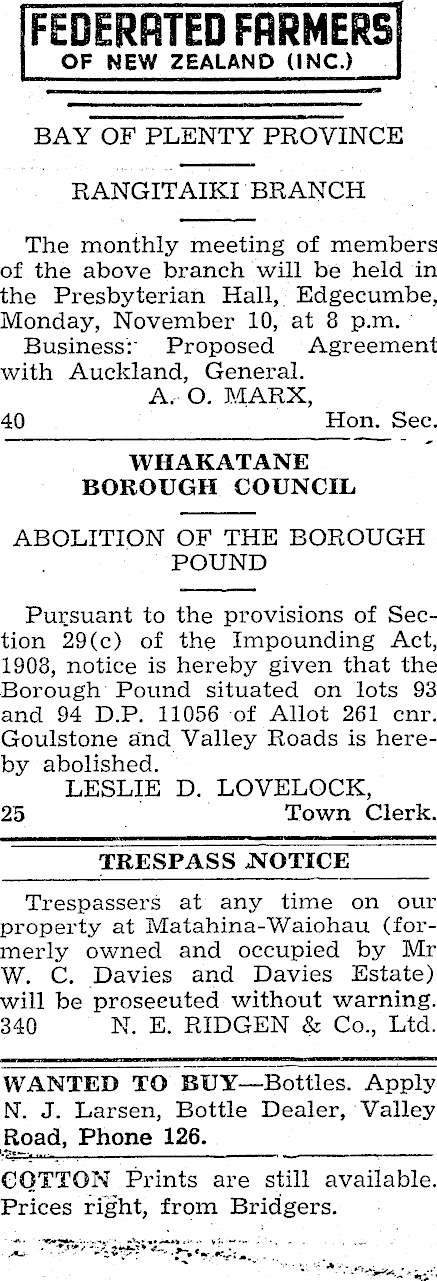 FEDERATED FARMERS
OF NEW ZEALAND (INC.)

BAY OF PLENTY PROVINCE

RANGITAIKI BRANCH

The monthly meeting of members of the above branch will be held in the Presbyterian Hall, Edgecumbe, Monday, November 10, at 8 p.m.

Business: Proposed Agreement with Auckland, General.

A. O. MARX,
40 Hon. Sec.

WHAKATANE
BOROUGH COUNCIL

ABOLITION OF THE BOROUGH POUND

Pursuant to the provisions of Section 29(c) of the Impounding Act, 1908, notice is hereby given that the Borough Pound situated on lots 93 and 94 D.P. 11056 of Allot 261 cnr. Goulstone and Valley Roads is hereby abolished.

LESLIE D. LOVELOCK,
25 Town Clerk.

TRESPASS NOTICE

Trespassers at any time on our property at Matahina-Waiohau (formerly owned and occupied by Mr W. C. Davies and Davies Estate) will be prosecuted without warning.
340 N. E. RIDGEN & Co., Ltd.

WANTED TO BUY—Bottles. Apply N. J. Larsen, Bottle Dealer, Valley Road, Phone 126.

COTTON Prints are still available. Prices right, from Bridgers.